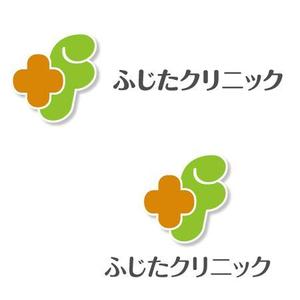 ふじたクリニック

ふじたクリニック